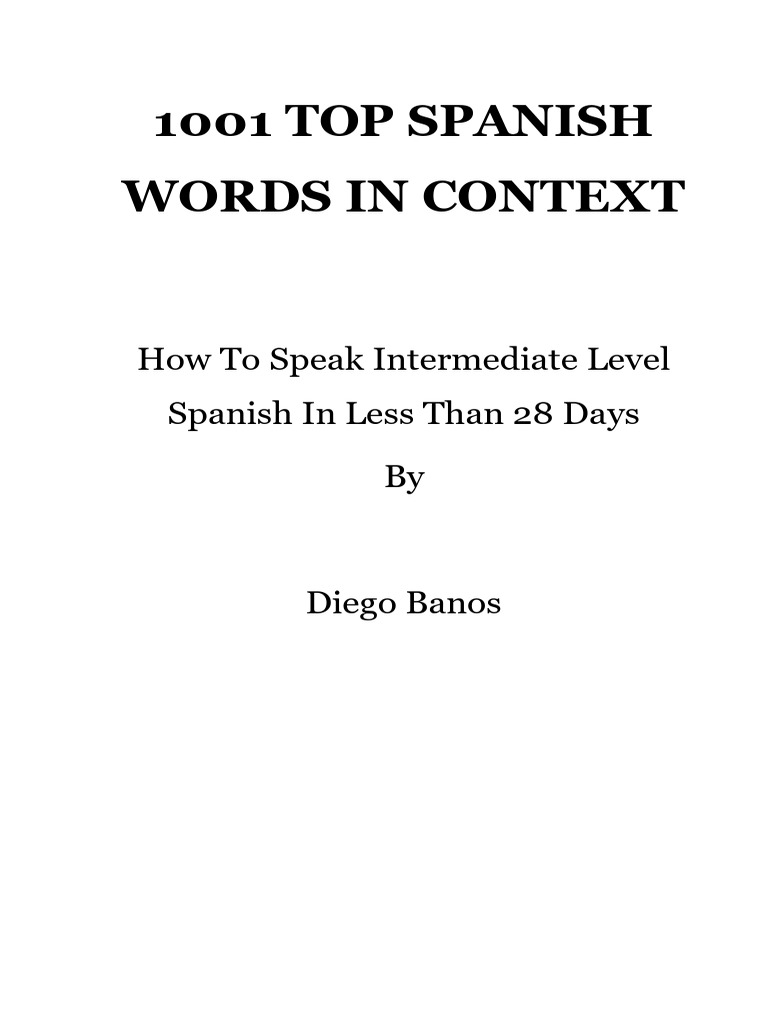 1001 TOP SPANISH WORDS IN CONTEXT

How To Speak Intermediate Level Spanish In Less Than 28 Days

By

Diego Banos